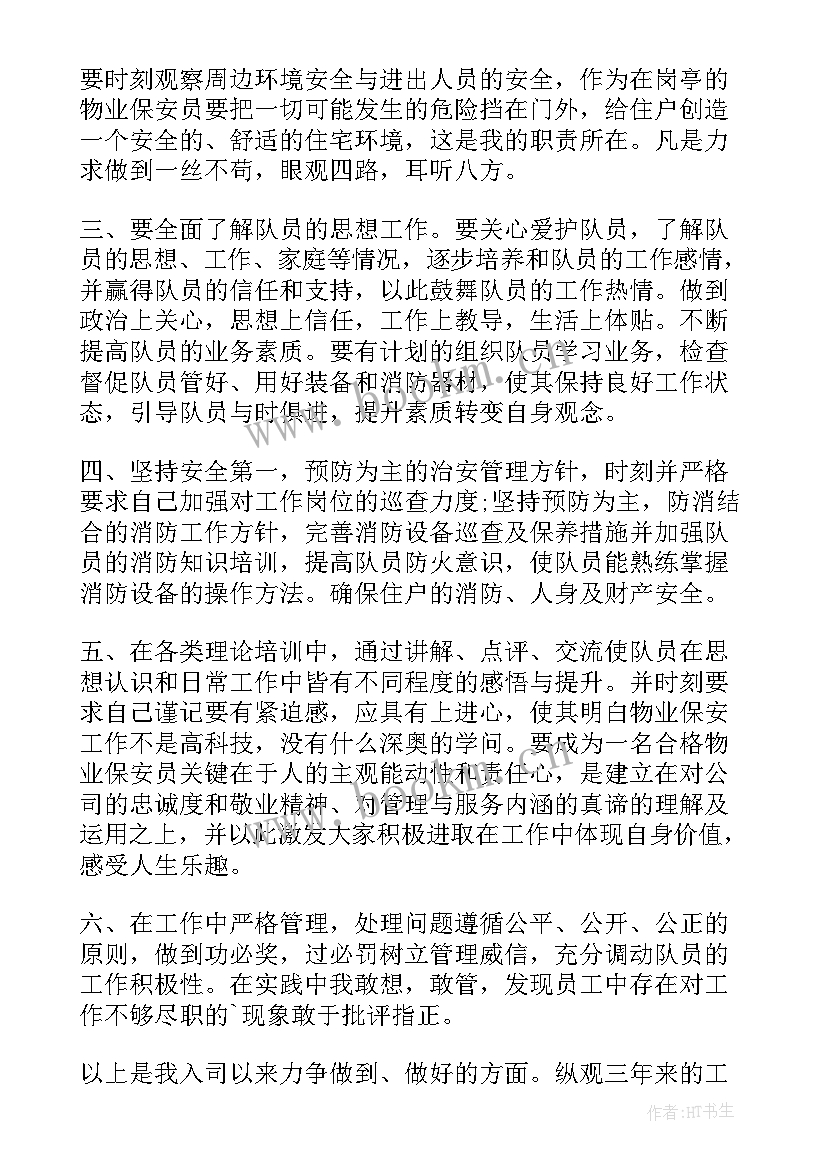 要时刻观察周边环境安全与进出人员的安全，作为在岗亭的物业保安员要把一切可能发生的危险挡在门外，给住户创造一个安全的、舒适的住宅环境，这是我的职责所在。凡是力求做到一丝不苟，眼观四路，耳听八方。

三、要全面了解队员的思想工作。要关心爱护队员，了解队员的思想、工作、家庭等情况，逐步培养和队员的工作感情，并赢得队员的信任和支持，以此鼓舞队员的工作热情。做到政治上关心，思想上信任，工作上教导，生活上体贴。不断提高队员的业务素质。要有计划的组织队员学习业务，检查督促队员管好、用好装备和消防器材，使其保持良好工作状态，引导队员与时俱进，提升素质转变自身观念。

四、坚持安全第一，预防为主的治安管理方针，时刻并严格要求自己加强对工作岗位的巡查力度;坚持预防为主，防消结合的消防工作方针，完善消防设备巡查及保养措施并加强队员的消防知识培训，提高队员防火意识，使队员能熟练掌握消防设备的操作方法。确保住户的消防、人身及财产安全。

五、在各类理论培训中，通过讲解、点评、交流使队员在思想认识和日常工作中皆有不同程度的感悟与提升。并时刻要求自己谨记要有紧迫感，应具有上进心，使其明白物业保安工作不是高科技，没有什么深奥的学问。要成为一名合格物业保安员关键在于人的主观能动性和责任心，是建立在对公司的忠诚度和敬业精神、对管理与服务内涵的真谛的理解及运用之上，并以此激发大家积极进取在工作中体现自身价值，感受人生乐趣。

六、在工作中严格管理，处理问题遵循公平、公开、公正的原则，做到功必奖，过必罚树立管理威信，充分调动队员的工作积极性。在实践中我敢想，敢管，发现员工中存在对工作不够尽职的`现象敢于批评指正。

以上是我入司以来力争做到、做好的方面。纵观三年来的工

作者:HT书生